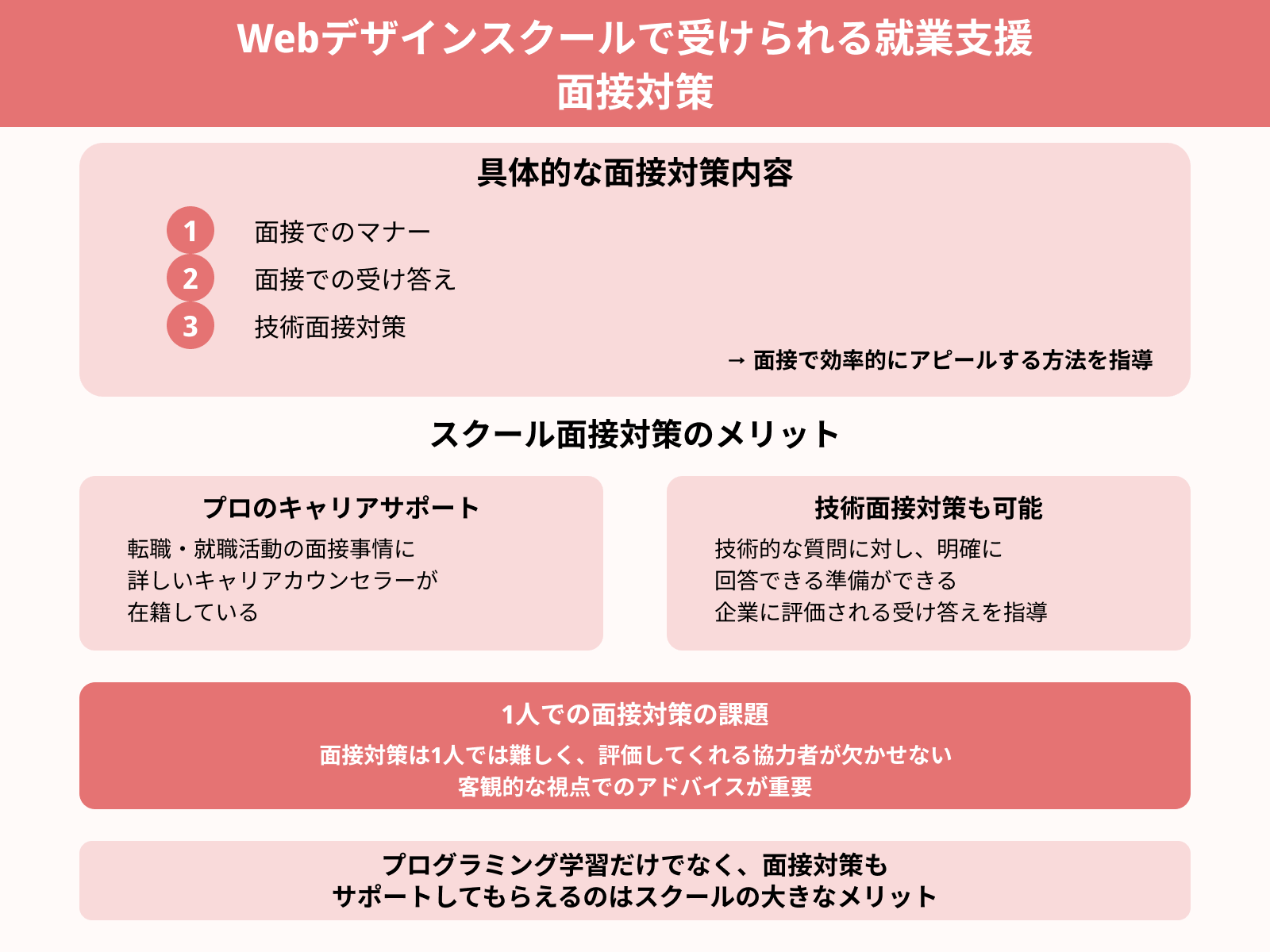 Webデザインスクールで受けられる就業支援
面接対策

具体的な面接対策内容

1 面接でのマナー
2 面接での受け答え
3 技術面接対策

→ 面接で効率的にアピールする方法を指導

スクール面接対策のメリット

プロのキャリアサポート

転職・就職活動の面接事情に詳しいキャリアカウンセラーが在籍している

技術面接対策も可能

技術的な質問に対し、明確に回答できる準備ができる
企業に評価される受け答えを指導

1人での面接対策の課題

面接対策は1人では難しく、評価してくれる協力者が欠かせない
客観的な視点でのアドバイスが重要

プログラミング学習だけでなく、面接対策も
サポートしてもらえるのはスクールの大きなメリット